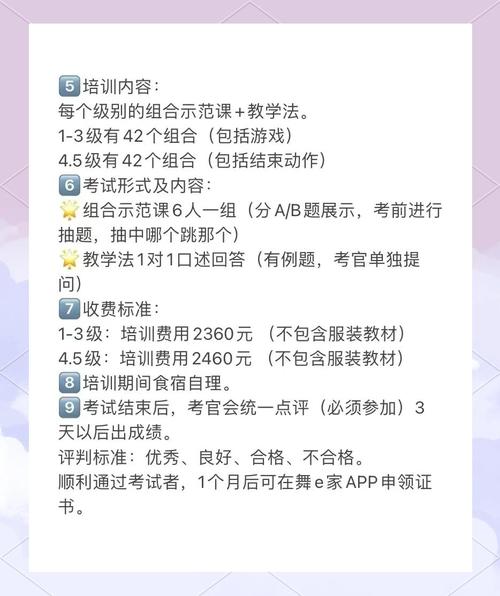 5️⃣培训内容：
每个级别的组合示范课＋教学法。
1-3级有42个组合（包括游戏）
4.5级有42个组合（包括结束动作）
6️⃣考试形式及内容：
🌟组合示范课6人一组（分A/B题展示，考前进行抽题，抽中哪个跳那个）
🌟教学法1对1口述回答（有例题，考官单独提问）
7️⃣收费标准：
1-3级：培训费用2360元 （不包含服装教材）
4.5级：培训费用2460元 （不包含服装教材）
8️⃣培训期间食宿自理。
9️⃣考试结束后，考官会统一点评（必须参加）3天以后出成绩。
评判标准：优秀、良好、合格、不合格。
顺利通过考试者，1个月后可在舞e家APP申领证书。